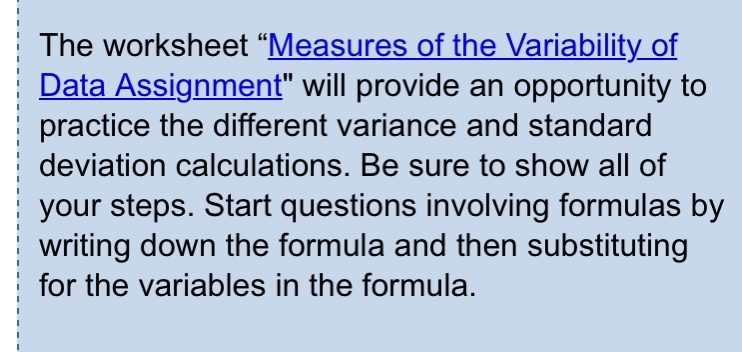 The worksheet “Measures of the Variability of Data Assignment" will provide an opportunity to practice the different variance and standard deviation calculations. Be sure to show all of your steps. Start questions involving formulas by writing down the formula and then substituting for the variables in the formula.